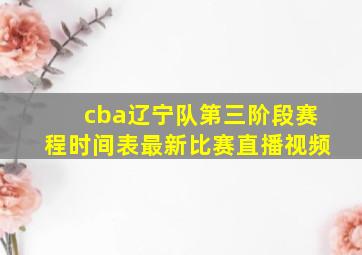 cba辽宁队第三阶段赛程时间表最新比赛直播视频